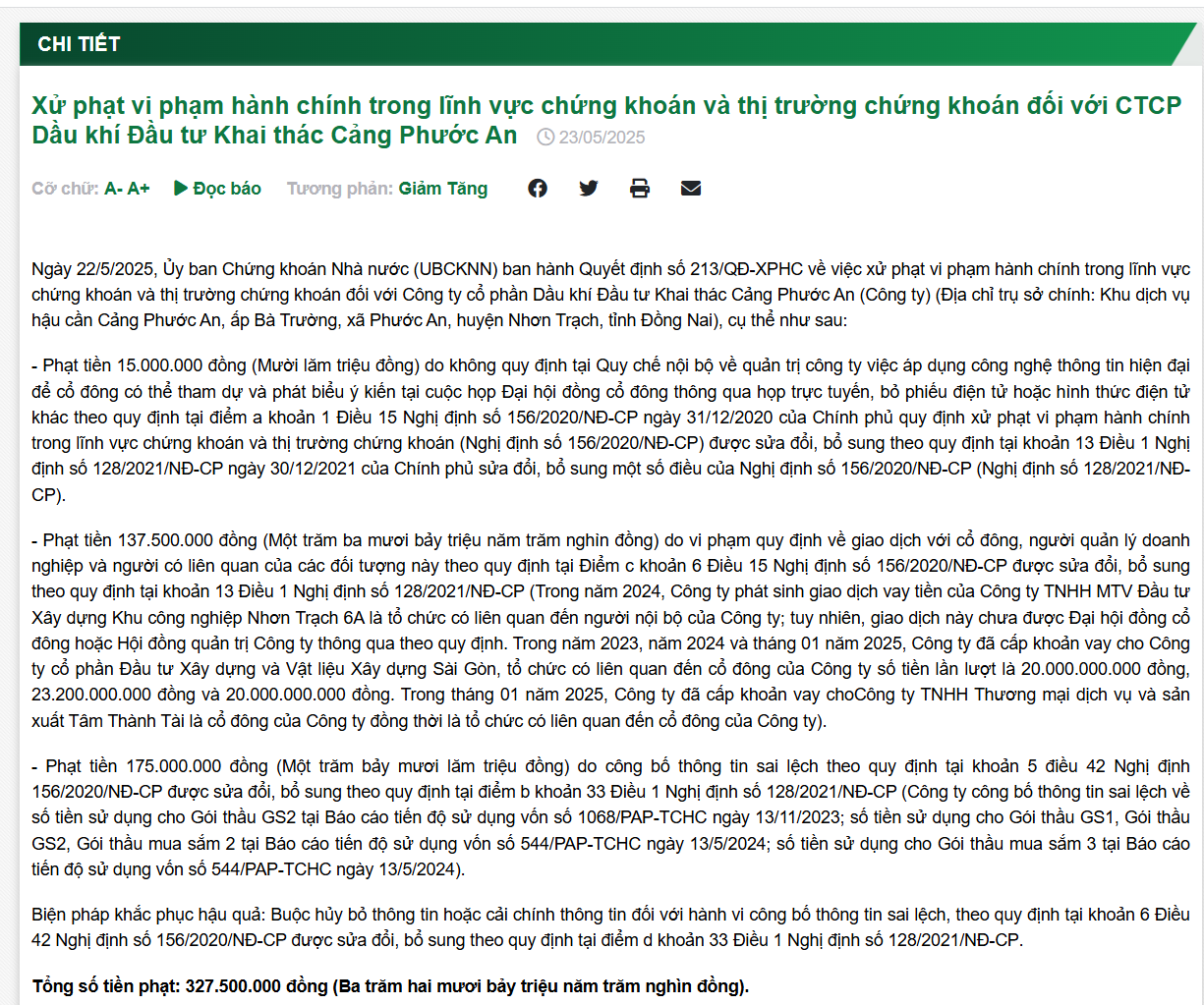 CHI TIẾT

Xử phạt vi phạm hành chính trong lĩnh vực chứng khoán và thị trường chứng khoán đối với CTCP Dầu khí Đầu tư Khai thác Cảng Phước An 23/05/2025

Cỡ chữ: A- A+ Đọc báo Tương phản: Giảm Tăng

Ngày 22/5/2025, Ủy ban Chứng khoán Nhà nước (UBCKNN) ban hành Quyết định số 213/QĐ-XPHC về việc xử phạt vi phạm hành chính trong lĩnh vực chứng khoán và thị trường chứng khoán đối với Công ty cổ phần Dầu khí Đầu tư Khai thác Cảng Phước An (Công ty) (Địa chỉ trụ sở chính: Khu dịch vụ hậu cần Cảng Phước An, ấp Bà Trường, xã Phước An, huyện Nhơn Trạch, tỉnh Đồng Nai), cụ thể như sau:

- Phạt tiền 15.000.000 đồng (Mười lăm triệu đồng) do không quy định tại Quy chế nội bộ về quản trị công ty việc áp dụng công nghệ thông tin hiện đại để cổ đông có thể tham dự và phát biểu ý kiến tại cuộc họp Đại hội đồng cổ đông thông qua họp trực tuyến, bỏ phiếu điện tử hoặc hình thức điện tử khác theo quy định tại điểm a khoản 1 Điều 15 Nghị định số 156/2020/NĐ-CP ngày 31/12/2020 của Chính phủ quy định xử phạt vi phạm hành chính trong lĩnh vực chứng khoán và thị trường chứng khoán (Nghị định số 156/2020/NĐ-CP) được sửa đổi, bổ sung theo quy định tại khoản 13 Điều 1 Nghị định số 128/2021/NĐ-CP ngày 30/12/2021 của Chính phủ sửa đổi, bổ sung một số điều của Nghị định số 156/2020/NĐ-CP (Nghị định số 128/2021/NĐ-CP).

- Phạt tiền 137.500.000 đồng (Một trăm ba mươi bảy triệu năm trăm nghìn đồng) do vi phạm quy định về giao dịch với cổ đông, người quản lý doanh nghiệp và người có liên quan của các đối tượng này theo quy định tại Điểm c khoản 6 Điều 15 Nghị định số 156/2020/NĐ-CP được sửa đổi, bổ sung theo quy định tại khoản 13 Điều 1 Nghị định số 128/2021/NĐ-CP (Trong năm 2024, Công ty phát sinh giao dịch vay tiền của Công ty TNHH MTV Đầu tư Xây dựng Khu công nghiệp Nhơn Trạch 6A là tổ chức có liên quan đến người nội bộ của Công ty; tuy nhiên, giao dịch này chưa được Đại hội đồng cổ đông hoặc Hội đồng quản trị Công ty thông qua theo quy định. Trong năm 2023, năm 2024 và tháng 01 năm 2025, Công ty đã cấp khoản vay cho Công ty cổ phần Đầu tư Xây dựng và Vật liệu Xây dựng Sài Gòn, tổ chức có liên quan đến cổ đông của Công ty số tiền lần lượt là 20.000.000.000 đồng, 23.200.000.000 đồng và 20.000.000.000 đồng. Trong tháng 01 năm 2025, Công ty đã cấp khoản vay choCông ty TNHH Thương mại dịch vụ và sản xuất Tâm Thành Tài là cổ đông của Công ty đồng thời là tổ chức có liên quan đến cổ đông của Công ty).

- Phạt tiền 175.000.000 đồng (Một trăm bảy mươi lăm triệu đồng) do công bố thông tin sai lệch theo quy định tại khoản 5 điều 42 Nghị định 156/2020/NĐ-CP được sửa đổi, bổ sung theo quy định tại điểm b khoản 33 Điều 1 Nghị định số 128/2021/NĐ-CP (Công ty công bố thông tin sai lệch về số tiền sử dụng cho Gói thầu GS2 tại Báo cáo tiến độ sử dụng vốn số 1068/PAP-TCHC ngày 13/11/2023; số tiền sử dụng cho Gói thầu GS1, Gói thầu GS2, Gói thầu mua sắm 2 tại Báo cáo tiến độ sử dụng vốn số 544/PAP-TCHC ngày 13/5/2024; số tiền sử dụng cho Gói thầu mua sắm 3 tại Báo cáo tiến độ sử dụng vốn số 544/PAP-TCHC ngày 13/5/2024).

Biện pháp khắc phục hậu quả: Buộc hủy bỏ thông tin hoặc cải chính thông tin đối với hành vi công bố thông tin sai lệch, theo quy định tại khoản 6 Điều 42 Nghị định số 156/2020/NĐ-CP được sửa đổi, bổ sung theo quy định tại điểm d khoản 33 Điều 1 Nghị định số 128/2021/NĐ-CP.

Tổng số tiền phạt: 327.500.000 đồng (Ba trăm hai mươi bảy triệu năm trăm nghìn đồng).